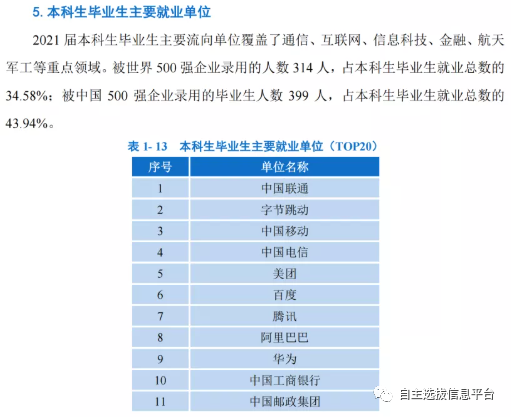 5. 本科生毕业生主要就业单位

2021 届本科生毕业生主要流向单位覆盖了通信、互联网、信息科技、金融、航天军工等重点领域。被世界 500 强企业录用的人数 314 人，占本科生毕业生就业总数的 34.58%；被中国 500 强企业录用的毕业生人数 399 人，占本科生毕业生就业总数的 43.94%。

表 1- 13　本科生毕业生主要就业单位（TOP20）

| 序号 | 单位名称 |
|---|---|
| 1 | 中国联通 |
| 2 | 字节跳动 |
| 3 | 中国移动 |
| 4 | 中国电信 |
| 5 | 美团 |
| 6 | 百度 |
| 7 | 腾讯 |
| 8 | 阿里巴巴 |
| 9 | 华为 |
| 10 | 中国工商银行 |
| 11 | 中国邮政集团 |

自主选拔信息平台